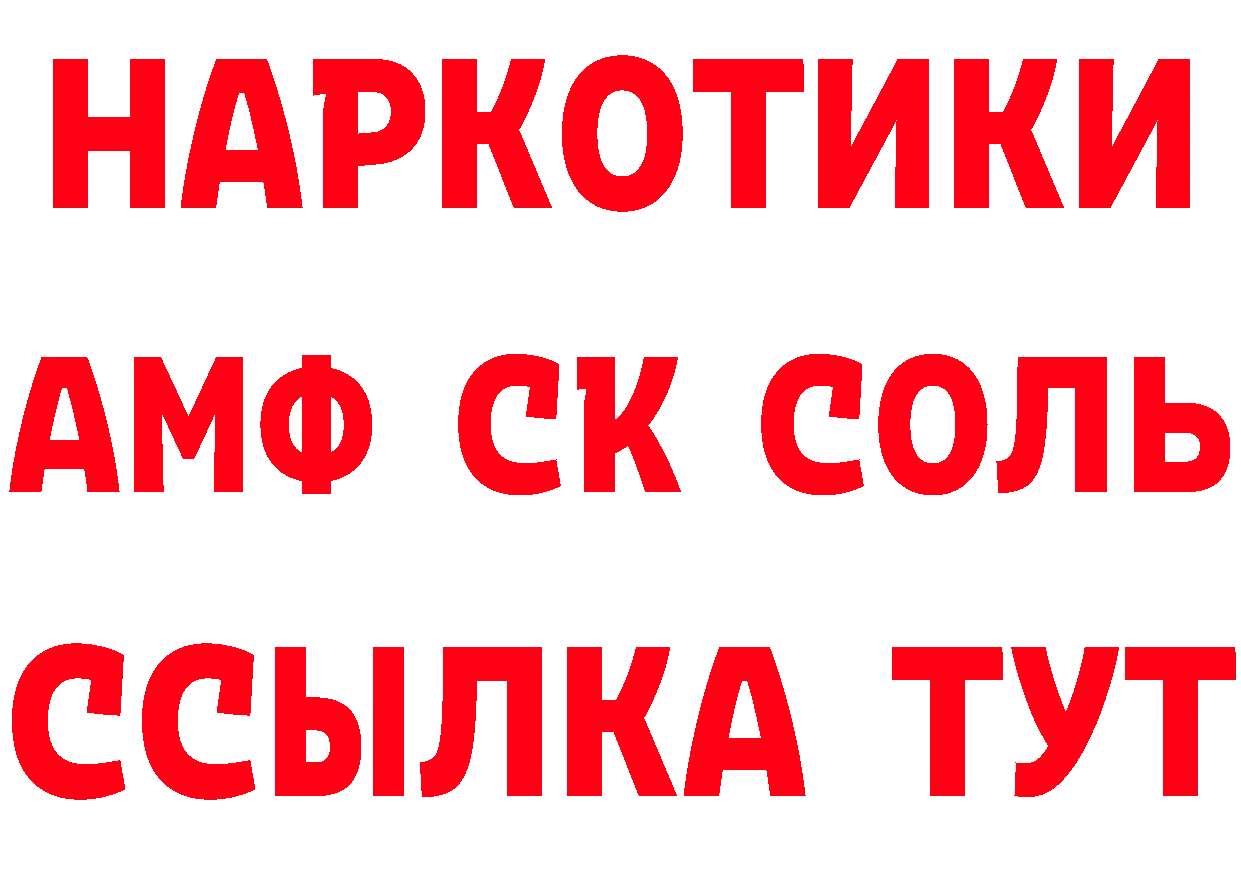 НАРКОТИКИ
АМФ СК СОЛЬ
ССЫЛКА ТУТ